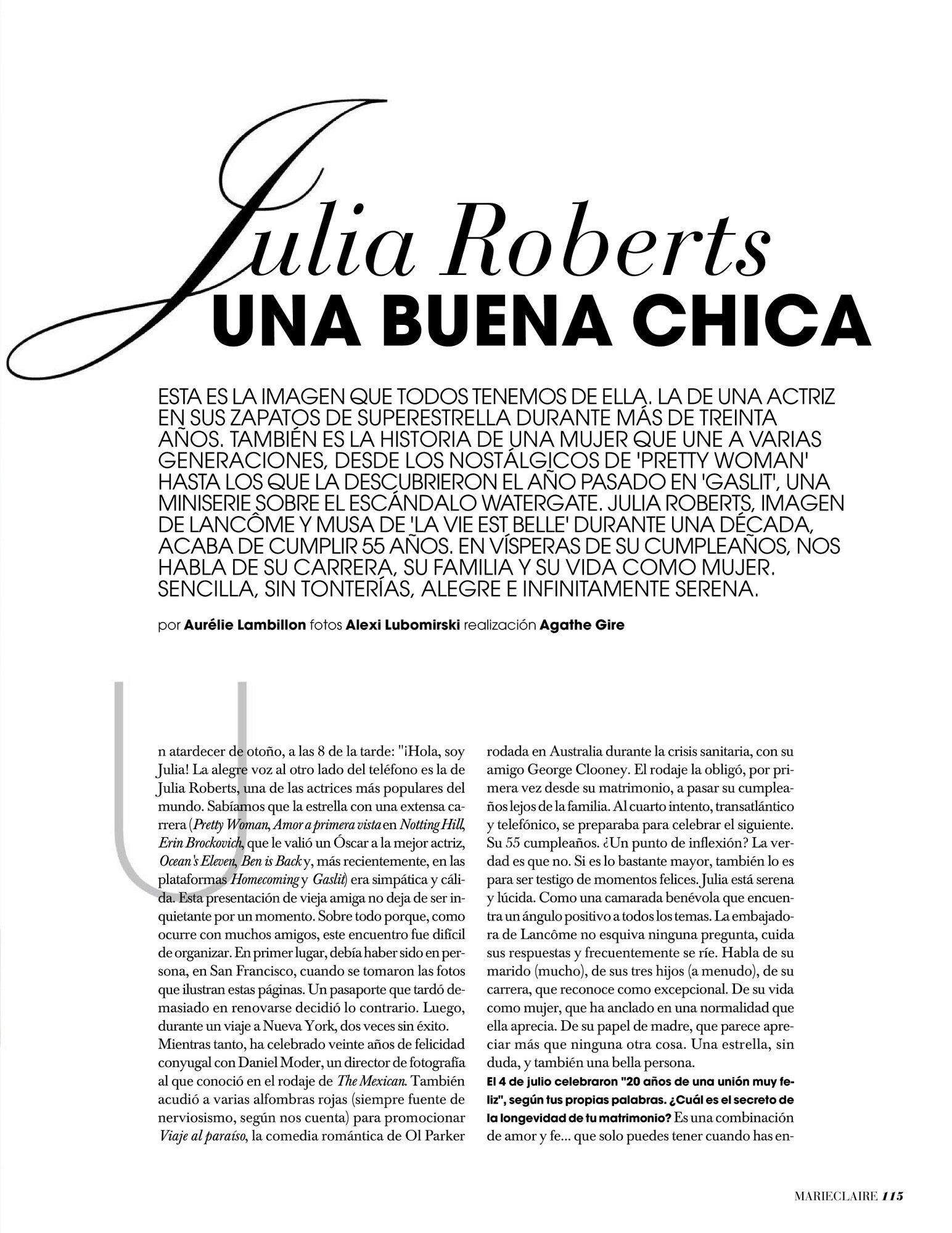 Julia Roberts
UNA BUENA CHICA

ESTA ES LA IMAGEN QUE TODOS TENEMOS DE ELLA. LA DE UNA ACTRIZ EN SUS ZAPATOS DE SUPERESTRELLA DURANTE MÁS DE TREINTA AÑOS. TAMBIÉN ES LA HISTORIA DE UNA MUJER QUE UNE A VARIAS GENERACIONES, DESDE LOS NOSTÁLGICOS DE 'PRETTY WOMAN' HASTA LOS QUE LA DESCUBRIERON EL AÑO PASADO EN 'GASLIT', UNA MINISERIE SOBRE EL ESCÁNDALO WATERGATE. JULIA ROBERTS, IMAGEN DE LANCÔME Y MUSA DE 'LA VIE EST BELLE' DURANTE UNA DÉCADA, ACABA DE CUMPLIR 55 AÑOS. EN VÍSPERAS DE SU CUMPLEAÑOS, NOS HABLA DE SU CARRERA, SU FAMILIA Y SU VIDA COMO MUJER. SENCILLA, SIN TONTERÍAS, ALEGRE E INFINITAMENTE SERENA.

por Aurélie Lambillon fotos Alexi Lubomirski realización Agathe Gire

Un atardecer de otoño, a las 8 de la tarde: "¡Hola, soy Julia! La alegre voz al otro lado del teléfono es la de Julia Roberts, una de las actrices más populares del mundo. Sabíamos que la estrella con una extensa carrera (Pretty Woman, Amor a primera vista en Notting Hill, Erin Brockovich, que le valió un Óscar a la mejor actriz, Ocean's Eleven, Ben is Back y, más recientemente, en las plataformas Homecoming y Gaslit) era simpática y cálida. Esta presentación de vieja amiga no deja de ser inquietante por un momento. Sobre todo porque, como ocurre con muchos amigos, este encuentro fue difícil de organizar. En primer lugar, debía haber sido en persona, en San Francisco, cuando se tomaron las fotos que ilustran estas páginas. Un pasaporte que tardó demasiado en renovarse decidió lo contrario. Luego, durante un viaje a Nueva York, dos veces sin éxito. Mientras tanto, ha celebrado veinte años de felicidad conyugal con Daniel Moder, un director de fotografía al que conoció en el rodaje de The Mexican. También acudió a varias alfombras rojas (siempre fuente de nerviosismo, según nos cuenta) para promocionar Viaje al paraíso, la comedia romántica de Ol Parker rodada en Australia durante la crisis sanitaria, con su amigo George Clooney. El rodaje la obligó, por primera vez desde su matrimonio, a pasar su cumpleaños lejos de la familia. Al cuarto intento, transatlántico y telefónico, se preparaba para celebrar el siguiente. Su 55 cumpleaños. ¿Un punto de inflexión? La verdad es que no. Si es lo bastante mayor, también lo es para ser testigo de momentos felices. Julia está serena y lúcida. Como una camarada benévola que encuentra un ángulo positivo a todos los temas. La embajadora de Lancôme no esquiva ninguna pregunta, cuida sus respuestas y frecuentemente se ríe. Habla de su marido (mucho), de sus tres hijos (a menudo), de su carrera, que reconoce como excepcional. De su vida como mujer, que ha anclado en una normalidad que ella aprecia. De su papel de madre, que parece apreciar más que ninguna otra cosa. Una estrella, sin duda, y también una bella persona.
El 4 de julio celebraron "20 años de una unión muy feliz", según tus propias palabras. ¿Cuál es el secreto de la longevidad de tu matrimonio? Es una combinación de amor y fe... que solo puedes tener cuando has en-

MARIECLAIRE 115